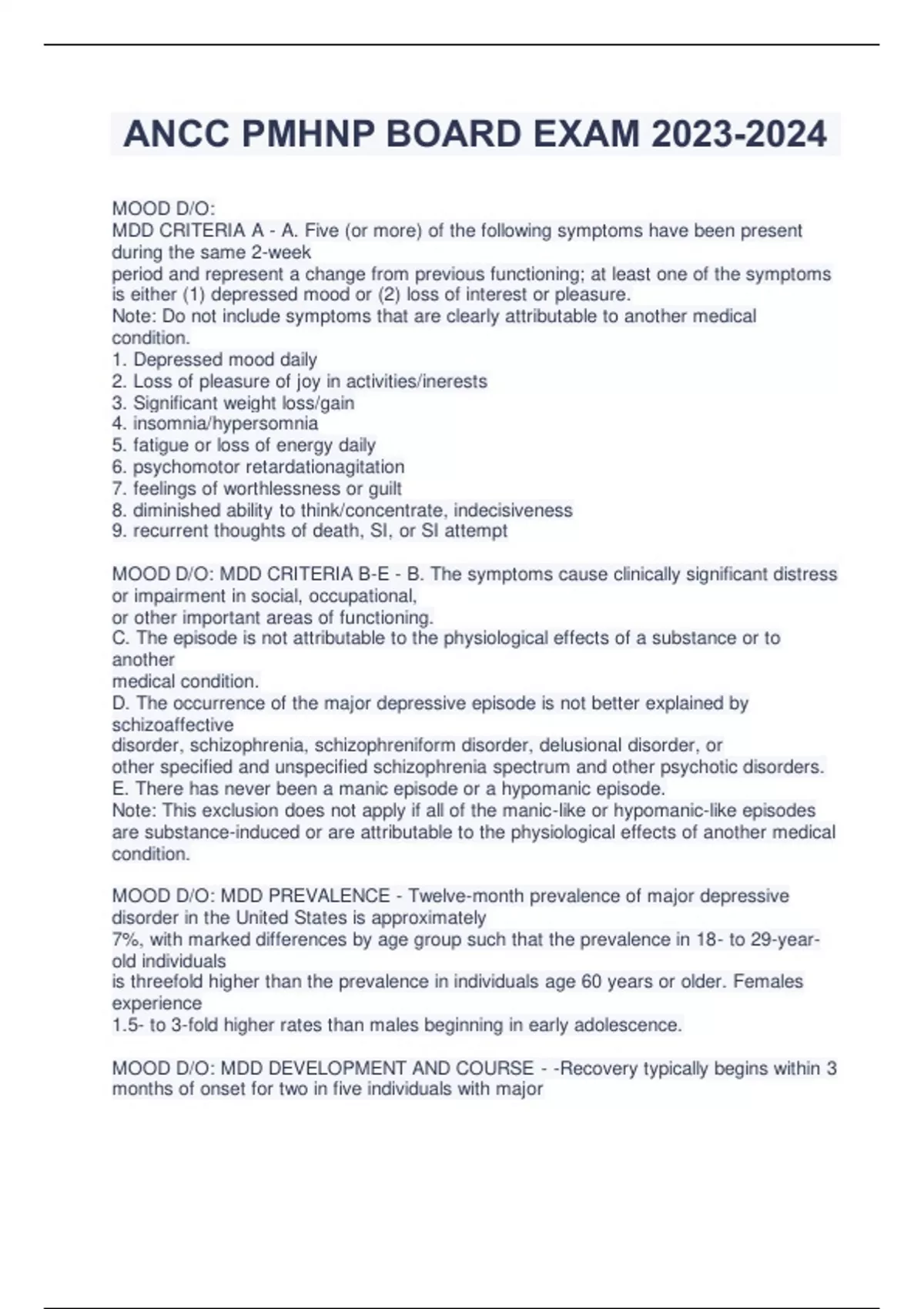 ANCC PMHNP BOARD EXAM 2023-2024

MOOD D/O:
MDD CRITERIA A - A. Five (or more) of the following symptoms have been present during the same 2-week period and represent a change from previous functioning; at least one of the symptoms is either (1) depressed mood or (2) loss of interest or pleasure.
Note: Do not include symptoms that are clearly attributable to another medical condition.
1. Depressed mood daily
2. Loss of pleasure of joy in activities/inerests
3. Significant weight loss/gain
4. insomnia/hypersomnia
5. fatigue or loss of energy daily
6. psychomotor retardationagitation
7. feelings of worthlessness or guilt
8. diminished ability to think/concentrate, indecisiveness
9. recurrent thoughts of death, SI, or SI attempt

MOOD D/O: MDD CRITERIA B-E - B. The symptoms cause clinically significant distress or impairment in social, occupational, or other important areas of functioning.
C. The episode is not attributable to the physiological effects of a substance or to another medical condition.
D. The occurrence of the major depressive episode is not better explained by schizoaffective disorder, schizophrenia, schizophreniform disorder, delusional disorder, or other specified and unspecified schizophrenia spectrum and other psychotic disorders.
E. There has never been a manic episode or a hypomanic episode.
Note: This exclusion does not apply if all of the manic-like or hypomanic-like episodes are substance-induced or are attributable to the physiological effects of another medical condition.

MOOD D/O: MDD PREVALENCE - Twelve-month prevalence of major depressive disorder in the United States is approximately 7%, with marked differences by age group such that the prevalence in 18- to 29-year-old individuals is threefold higher than the prevalence in individuals age 60 years or older. Females experience 1.5- to 3-fold higher rates than males beginning in early adolescence.

MOOD D/O: MDD DEVELOPMENT AND COURSE - -Recovery typically begins within 3 months of onset for two in five individuals with major